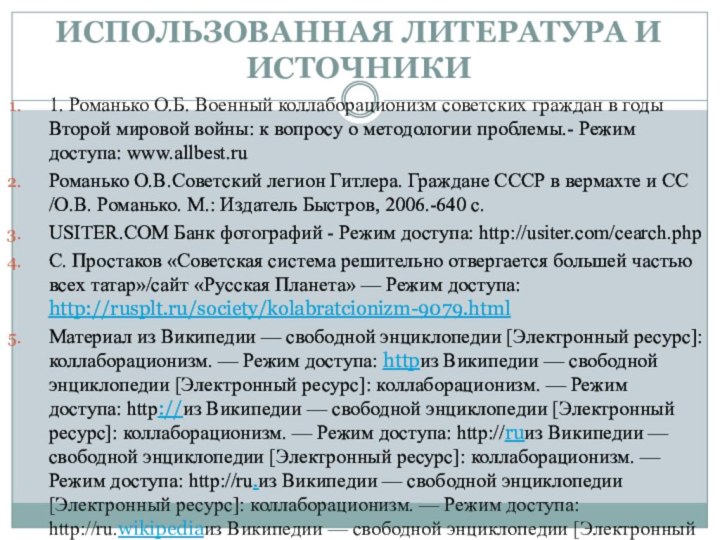 ИСПОЛЬЗОВАННАЯ ЛИТЕРАТУРА И ИСТОЧНИКИ

1. 1. Романько О.Б. Военный коллаборационизм советских граждан в годы Второй мировой войны: к вопросу о методологии проблемы.- Режим доступа: www.allbest.ru
2. Романько О.В.Советский легион Гитлера. Граждане СССР в вермахте и СС /О.В. Романько. М.: Издатель Быстров, 2006.-640 с.
3. USITER.COM Банк фотографий - Режим доступа: http://usiter.com/cearch.php
4. С. Простаков «Советская система решительно отвергается большей частью всех татар»/сайт «Русская Планета» — Режим доступа: http://rusplt.ru/society/kolabratcionizm-9079.html
5. Материал из Википедии — свободной энциклопедии [Электронный ресурс]: коллаборационизм. — Режим доступа: httpиз Википедии — свободной энциклопедии [Электронный ресурс]: коллаборационизм. — Режим доступа: http://из Википедии — свободной энциклопедии [Электронный ресурс]: коллаборационизм. — Режим доступа: http://ruиз Википедии — свободной энциклопедии [Электронный ресурс]: коллаборационизм. — Режим доступа: http://ru.из Википедии — свободной энциклопедии [Электронный ресурс]: коллаборационизм. — Режим доступа: http://ru.wikipediaиз Википедии — свободной энциклопедии [Электронный